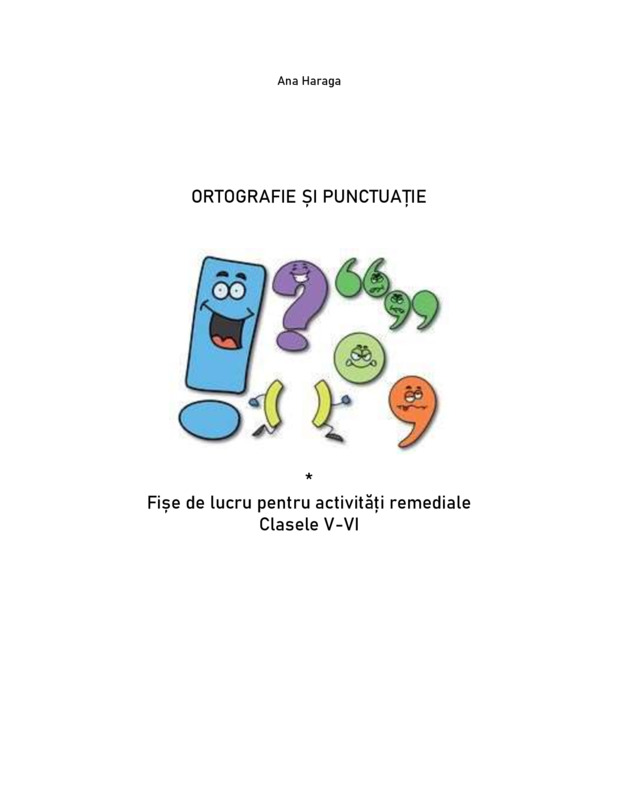 Ana Haraga

ORTOGRAFIE ȘI PUNCTUAȚIE

*

Fișe de lucru pentru activități remediale
Clasele V-VI